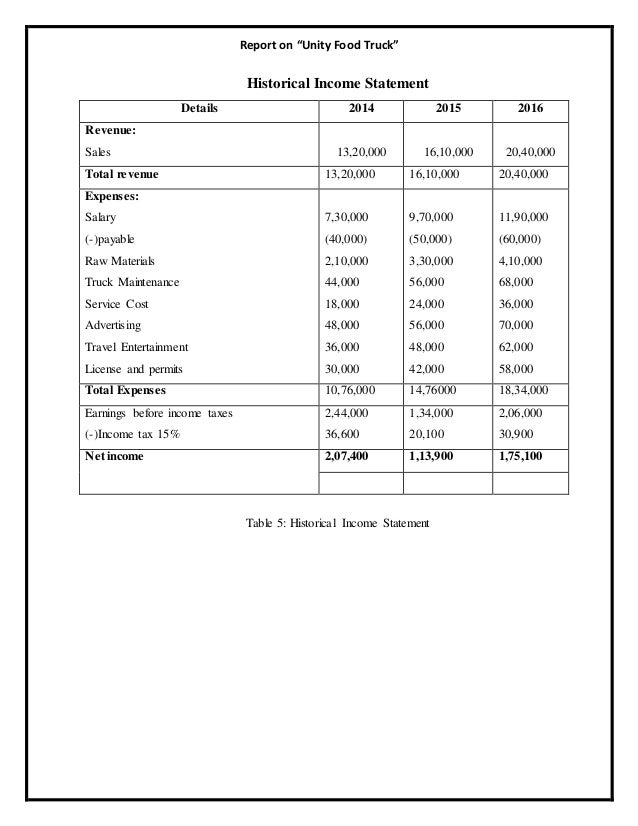 Report on "Unity Food Truck"

Historical Income Statement

| Details | 2014 | 2015 | 2016 |
|---|---|---|---|
| Revenue: | | | |
| Sales | 13,20,000 | 16,10,000 | 20,40,000 |
| Total revenue | 13,20,000 | 16,10,000 | 20,40,000 |
| Expenses: | | | |
| Salary | 7,30,000 | 9,70,000 | 11,90,000 |
| (-)payable | (40,000) | (50,000) | (60,000) |
| Raw Materials | 2,10,000 | 3,30,000 | 4,10,000 |
| Truck Maintenance | 44,000 | 56,000 | 68,000 |
| Service Cost | 18,000 | 24,000 | 36,000 |
| Advertising | 48,000 | 56,000 | 70,000 |
| Travel Entertainment | 36,000 | 48,000 | 62,000 |
| License and permits | 30,000 | 42,000 | 58,000 |
| Total Expenses | 10,76,000 | 14,76000 | 18,34,000 |
| Earnings before income taxes | 2,44,000 | 1,34,000 | 2,06,000 |
| (-)Income tax 15% | 36,600 | 20,100 | 30,900 |
| Net income | 2,07,400 | 1,13,900 | 1,75,100 |
| | | | |

Table 5: Historical Income Statement